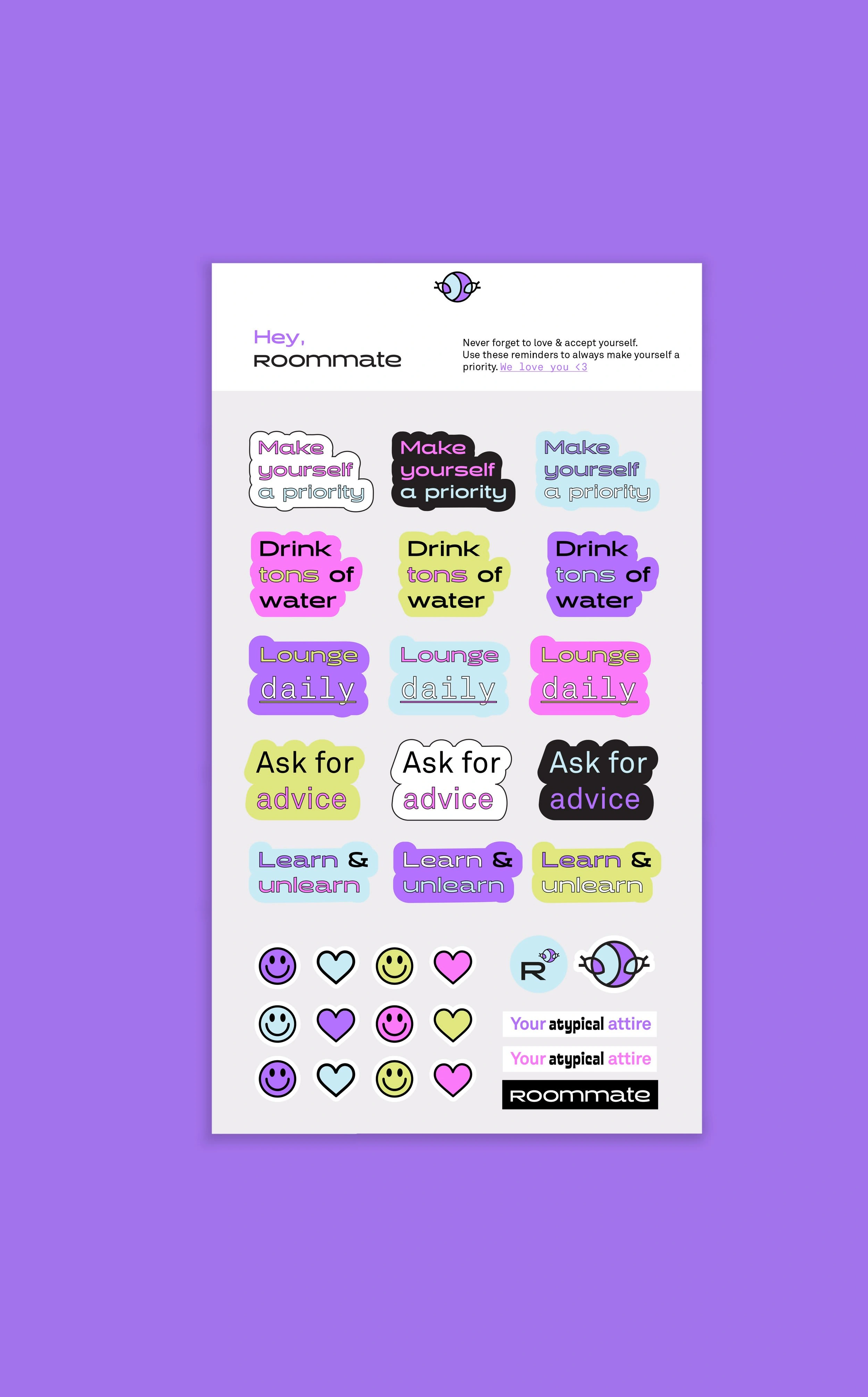 Hey,
Roommate

Never forget to love & accept yourself. Use these reminders to always make yourself a priority. We love you <3

Make yourself a priority

Make yourself a priority

Make yourself a priority

Drink tons of water

Drink tons of water

Drink tons of water

Lounge daily

Lounge daily

Lounge daily

Ask for advice

Ask for advice

Ask for advice

Learn & unlearn

Learn & unlearn

Learn & unlearn

R

Your atypical attire

Your atypical attire

Roommate